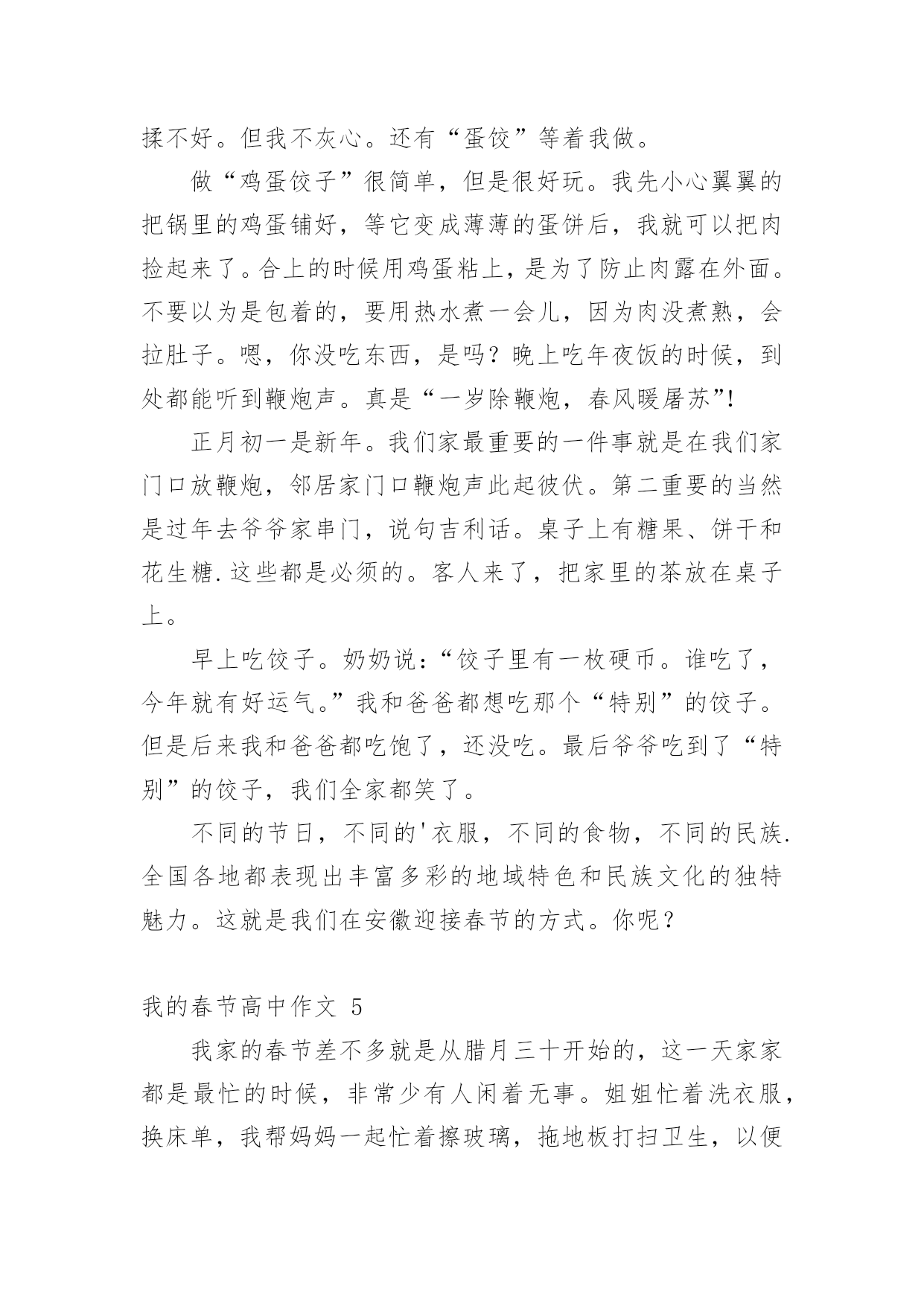 揉不好。但我不灰心。还有“蛋饺”等着我做。

做“鸡蛋饺子”很简单，但是很好玩。我先小心翼翼的把锅里的鸡蛋铺好，等它变成薄薄的蛋饼后，我就可以把肉捡起来了。合上的时候用鸡蛋粘上，是为了防止肉露在外面。不要以为是包着的，要用热水煮一会儿，因为肉没煮熟，会拉肚子。嗯，你没吃东西，是吗？晚上吃年夜饭的时候，到处都能听到鞭炮声。真是“一岁除鞭炮，春风暖屠苏”!

正月初一是新年。我们家最重要的一件事就是在我们家门口放鞭炮，邻居家门口鞭炮声此起彼伏。第二重要的当然是过年去爷爷家串门，说句吉利话。桌子上有糖果、饼干和花生糖.这些都是必须的。客人来了，把家里的茶放在桌子上。

早上吃饺子。奶奶说：“饺子里有一枚硬币。谁吃了，今年就有好运气。”我和爸爸都想吃那个“特别”的饺子。但是后来我和爸爸都吃饱了，还没吃。最后爷爷吃到了“特别”的饺子，我们全家都笑了。

不同的节日，不同的'衣服，不同的食物，不同的民族.全国各地都表现出丰富多彩的地域特色和民族文化的独特魅力。这就是我们在安徽迎接春节的方式。你呢？

我的春节高中作文 5

我家的春节差不多就是从腊月三十开始的，这一天家家都是最忙的时候，非常少有人闲着无事。姐姐忙着洗衣服，换床单，我帮妈妈一起忙着擦玻璃，拖地板打扫卫生，以便